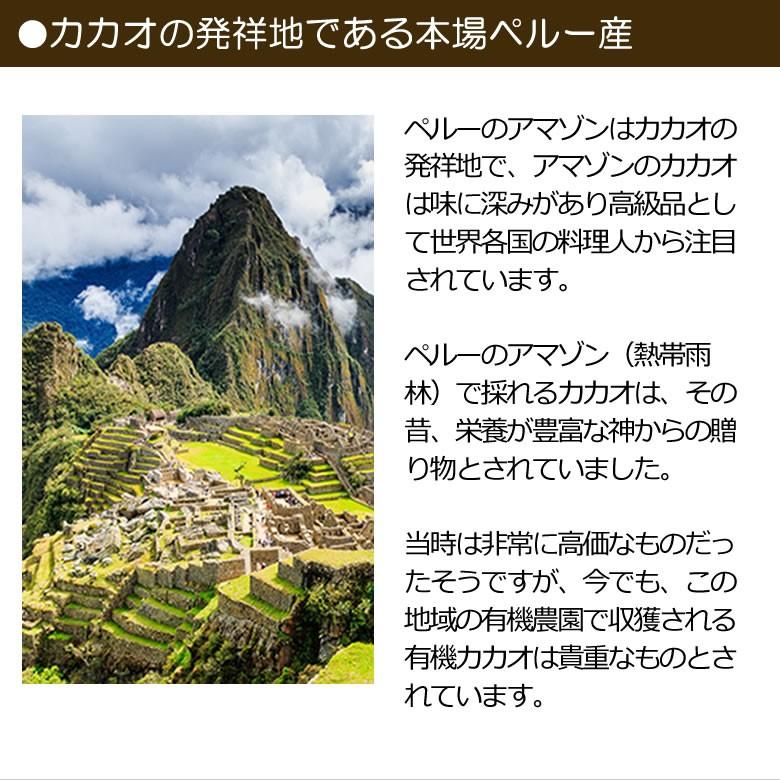 ●カカオの発祥地である本場ペルー産

ペルーのアマゾンはカカオの発祥地で、アマゾンのカカオは味に深みがあり高級品として世界各国の料理人から注目されています。

ペルーのアマゾン（熱帯雨林）で採れるカカオは、その昔、栄養が豊富な神からの贈り物とされていました。

当時は非常に高価なものだったそうですが、今でも、この地域の有機農園で収獲される有機カカオは貴重なものとされています。